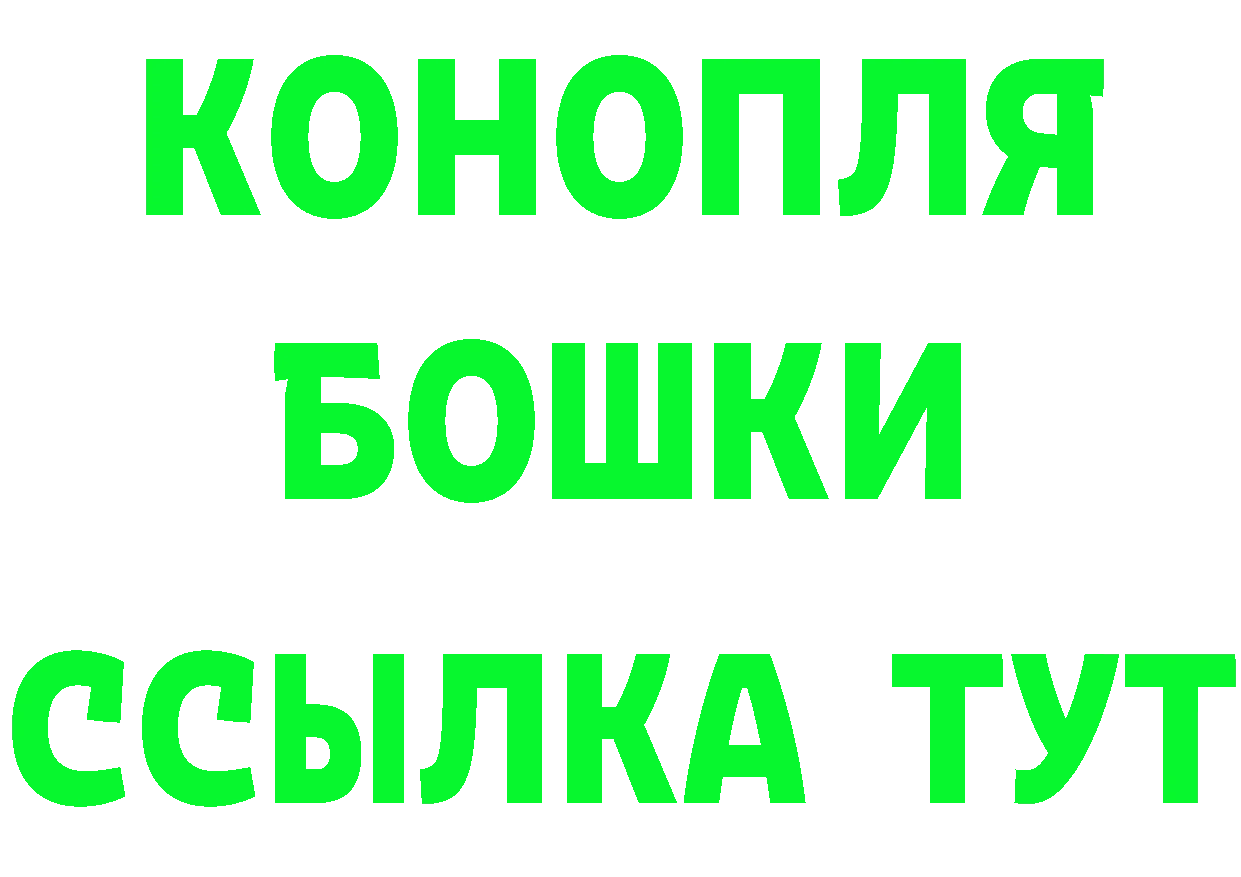 КОНОПЛЯ
БОШКИ
ССЫЛКА ТУТ